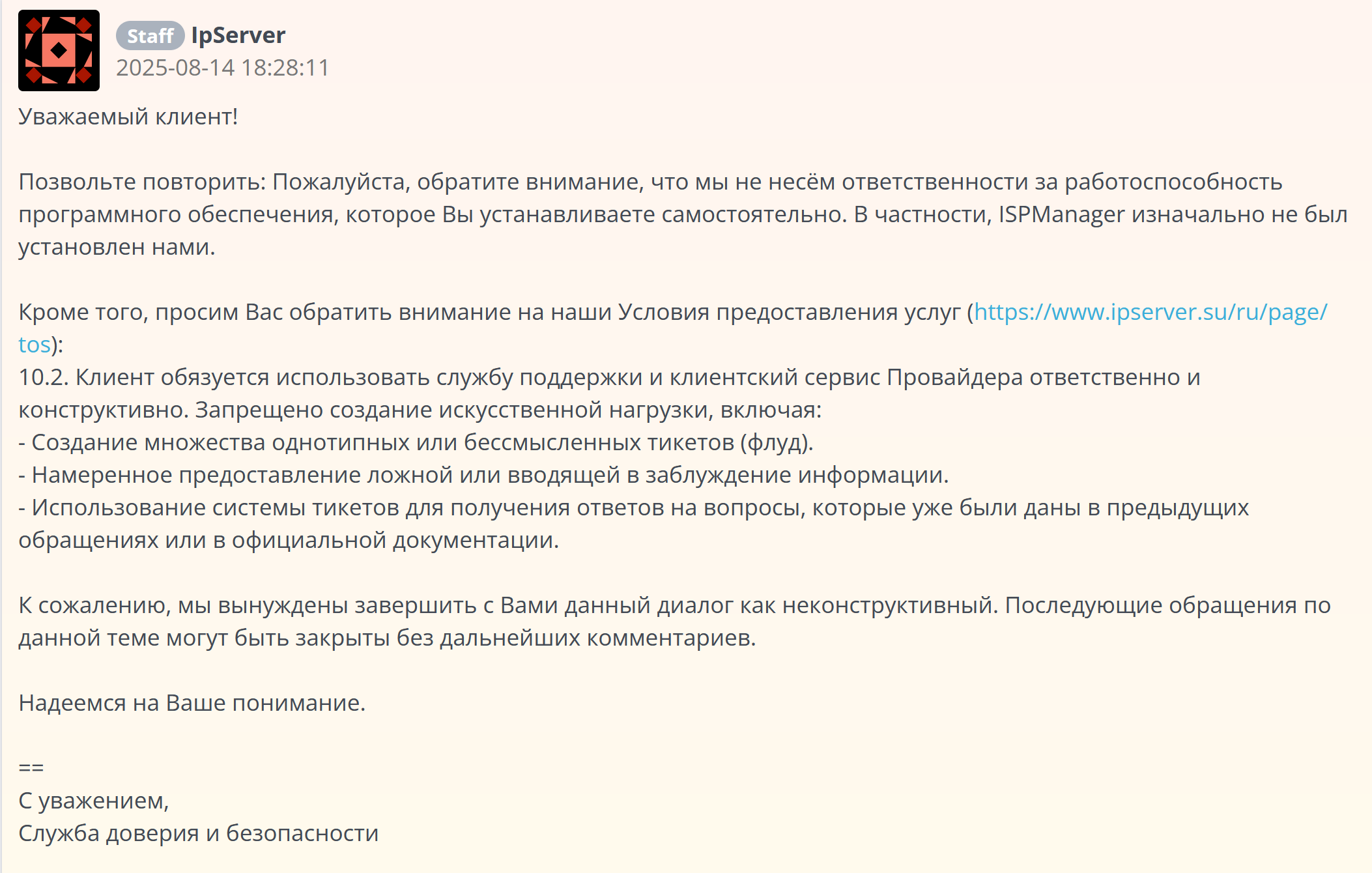 Staff IpServer
2025-08-14 18:28:11

Уважаемый клиент!

Позвольте повторить: Пожалуйста, обратите внимание, что мы не несём ответственности за работоспособность программного обеспечения, которое Вы устанавливаете самостоятельно. В частности, ISPManager изначально не был установлен нами.

Кроме того, просим Вас обратить внимание на наши Условия предоставления услуг (https://www.ipserver.su/ru/page/tos):
10.2. Клиент обязуется использовать службу поддержки и клиентский сервис Провайдера ответственно и конструктивно. Запрещено создание искусственной нагрузки, включая:
- Создание множества однотипных или бессмысленных тикетов (флуд).
- Намеренное предоставление ложной или вводящей в заблуждение информации.
- Использование системы тикетов для получения ответов на вопросы, которые уже были даны в предыдущих обращениях или в официальной документации.

К сожалению, мы вынуждены завершить с Вами данный диалог как неконструктивный. Последующие обращения по данной теме могут быть закрыты без дальнейших комментариев.

Надеемся на Ваше понимание.

==
С уважением,
Служба доверия и безопасности